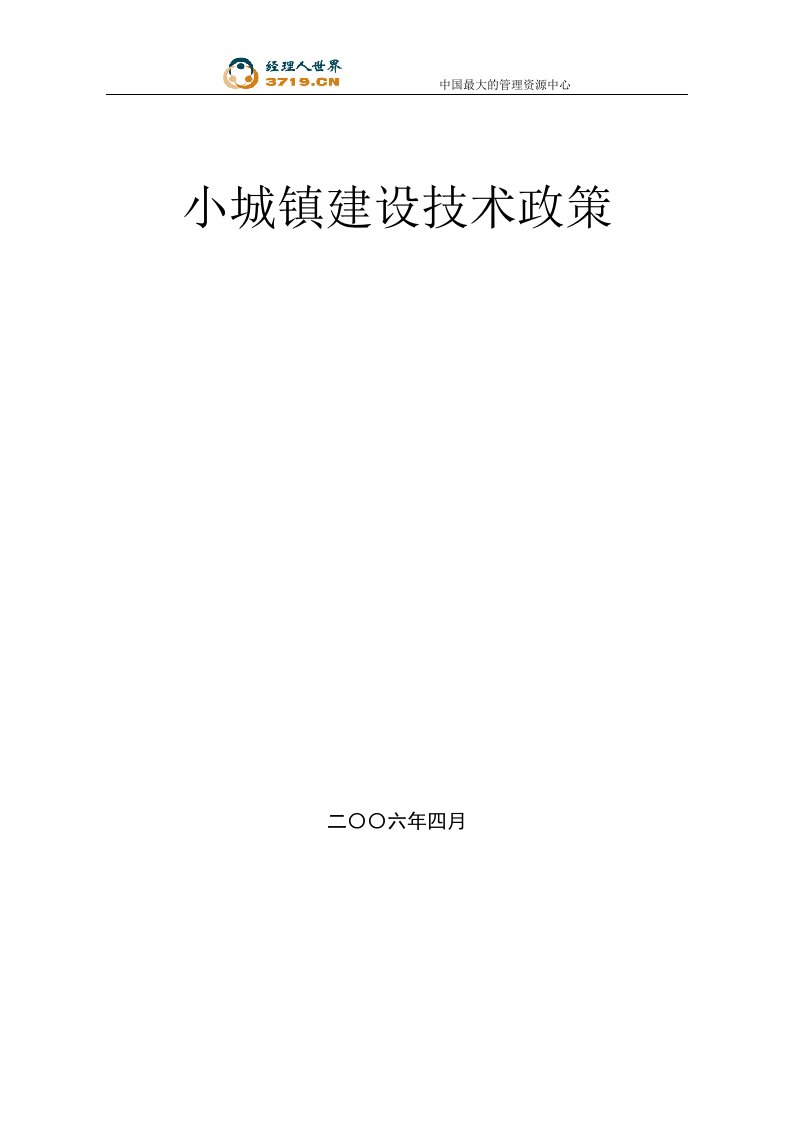 经理人世界
3719.CN
中国最大的管理资源中心

小城镇建设技术政策

二〇〇六年四月